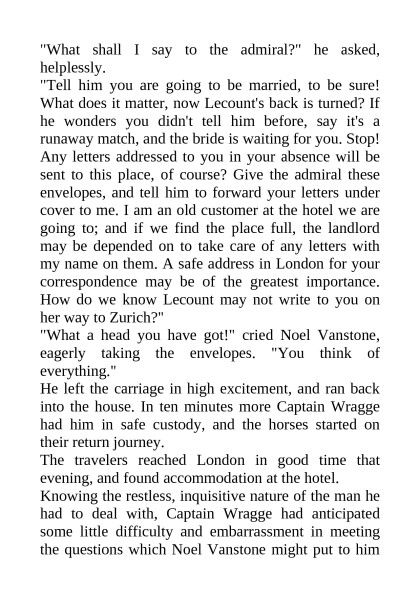 "What shall I say to the admiral?" he asked, helplessly.

"Tell him you are going to be married, to be sure! What does it matter, now Lecount's back is turned? If he wonders you didn't tell him before, say it's a runaway match, and the bride is waiting for you. Stop! Any letters addressed to you in your absence will be sent to this place, of course? Give the admiral these envelopes, and tell him to forward your letters under cover to me. I am an old customer at the hotel we are going to; and if we find the place full, the landlord may be depended on to take care of any letters with my name on them. A safe address in London for your correspondence may be of the greatest importance. How do we know Lecount may not write to you on her way to Zurich?"

"What a head you have got!" cried Noel Vanstone, eagerly taking the envelopes. "You think of everything."

He left the carriage in high excitement, and ran back into the house. In ten minutes more Captain Wragge had him in safe custody, and the horses started on their return journey.

The travelers reached London in good time that evening, and found accommodation at the hotel.

Knowing the restless, inquisitive nature of the man he had to deal with, Captain Wragge had anticipated some little difficulty and embarrassment in meeting the questions which Noel Vanstone might put to him